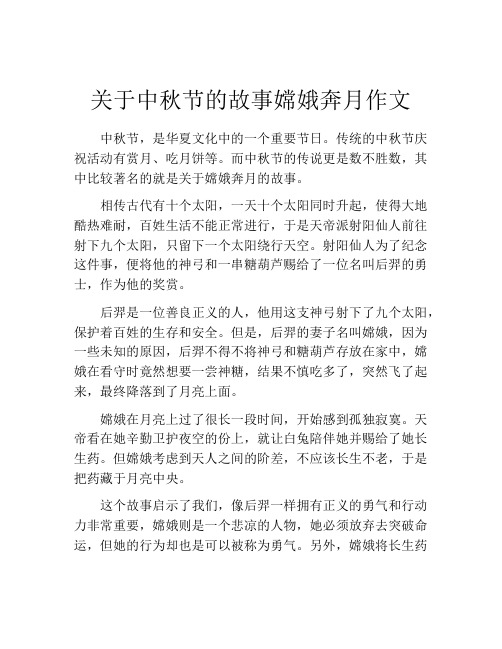 关于中秋节的故事嫦娥奔月作文

中秋节，是华夏文化中的一个重要节日。传统的中秋节庆祝活动有赏月、吃月饼等。而中秋节的传说更是数不胜数，其中比较著名的就是关于嫦娥奔月的故事。

相传古代有十个太阳，一天十个太阳同时升起，使得大地酷热难耐，百姓生活不能正常进行，于是天帝派射阳仙人前往射下九个太阳，只留下一个太阳绕行天空。射阳仙人为了纪念这件事，便将他的神弓和一串糖葫芦赐给了一位名叫后羿的勇士，作为他的奖赏。

后羿是一位善良正义的人，他用这支神弓射下了九个太阳，保护着百姓的生存和安全。但是，后羿的妻子名叫嫦娥，因为一些未知的原因，后羿不得不将神弓和糖葫芦存放在家中，嫦娥在看守时竟然想要一尝神糖，结果不慎吃多了，突然飞了起来，最终降落到了月亮上面。

嫦娥在月亮上过了很长一段时间，开始感到孤独寂寞。天帝看在她辛勤卫护夜空的份上，就让白兔陪伴她并赐给了她长生药。但嫦娥考虑到天人之间的阶差，不应该长生不老，于是把药藏于月亮中央。

这个故事启示了我们，像后羿一样拥有正义的勇气和行动力非常重要，嫦娥则是一个悲凉的人物，她必须放弃去突破命运，但她的行为却也是可以被称为勇气。另外，嫦娥将长生药